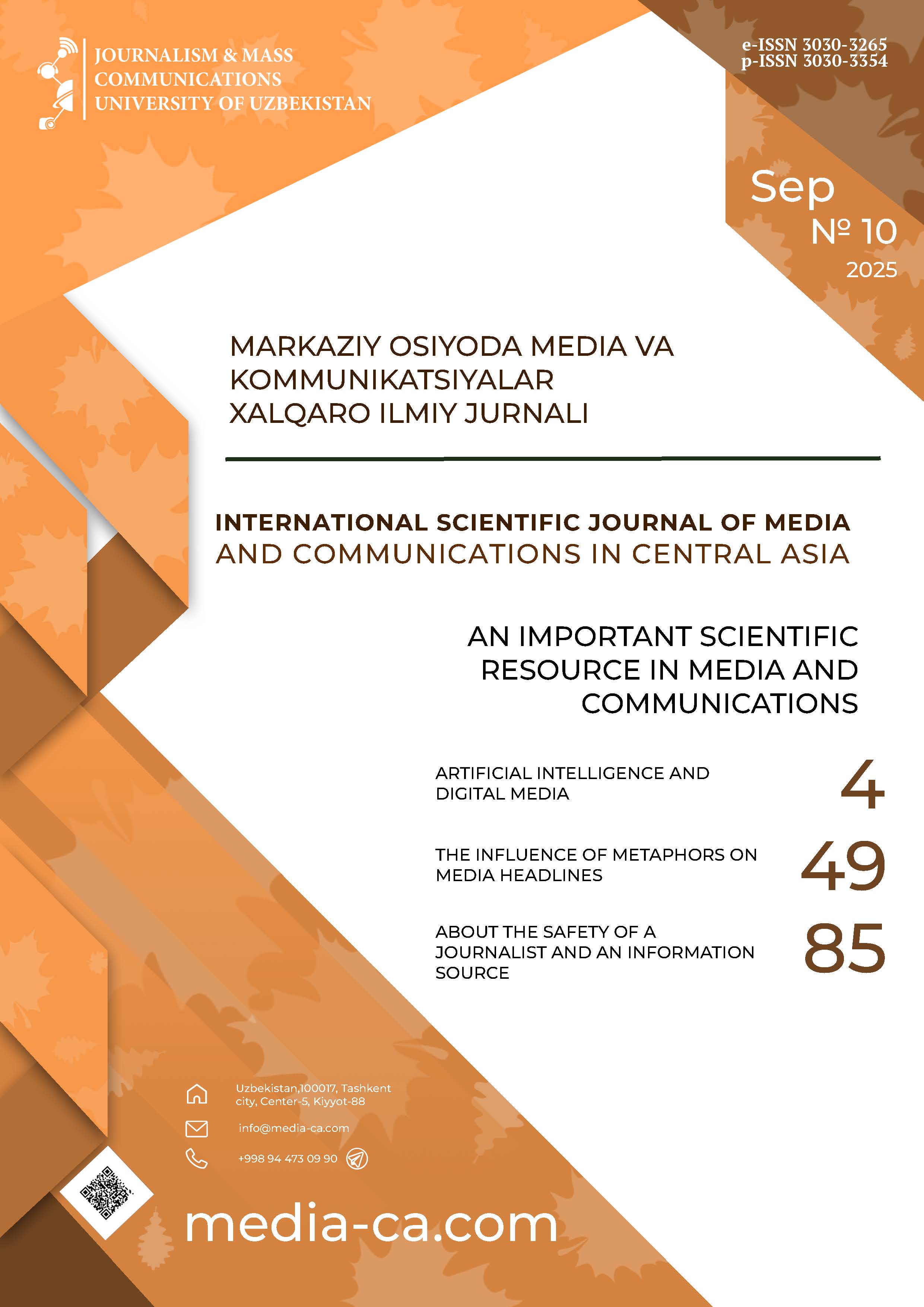 JOURNALISM & MASS
COMMUNICATIONS
UNIVERSITY OF UZBEKISTAN

e-ISSN 3030-3265
p-ISSN 3030-3354

Sep
№ 10
2025

MARKAZIY OSIYODA MEDIA VA KOMMUNIKATSIYALAR XALQARO ILMIY JURNALI

INTERNATIONAL SCIENTIFIC JOURNAL OF MEDIA AND COMMUNICATIONS IN CENTRAL ASIA

AN IMPORTANT SCIENTIFIC RESOURCE IN MEDIA AND COMMUNICATIONS

ARTIFICIAL INTELLIGENCE AND DIGITAL MEDIA
4

THE INFLUENCE OF METAPHORS ON MEDIA HEADLINES
49

ABOUT THE SAFETY OF A JOURNALIST AND AN INFORMATION SOURCE
85

Uzbekistan,100017, Tashkent city, Center-5, Kiyyot-88

info@media-ca.com

+998 94 473 09 90

media-ca.com